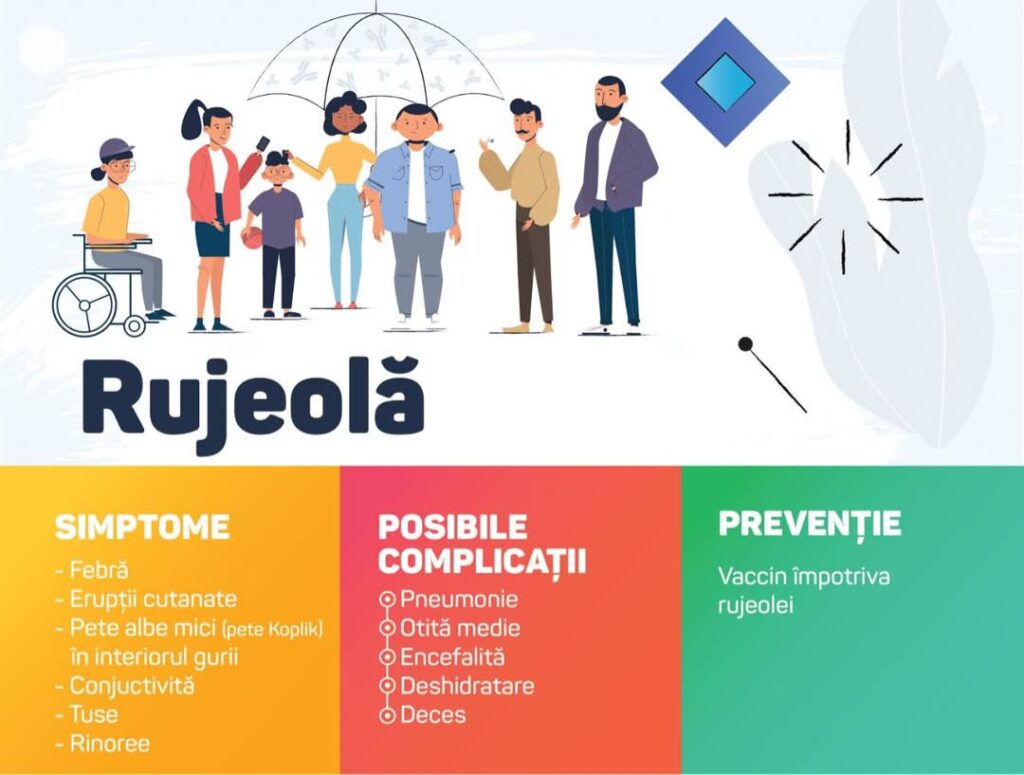 Rujeolă

SIMPTOME
- Febră
- Erupții cutanate
- Pete albe mici (pete Koplik) în interiorul gurii
- Conjuctivită
- Tuse
- Rinoree

POSIBILE COMPLICAȚII
Pneumonie
Otită medie
Encefalită
Deshidratare
Deces

PREVENȚIE
Vaccin împotriva rujeolei